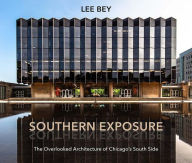 LEE BEY

SOUTHERN EXPOSURE

The Overlooked Architecture of Chicago's South Side